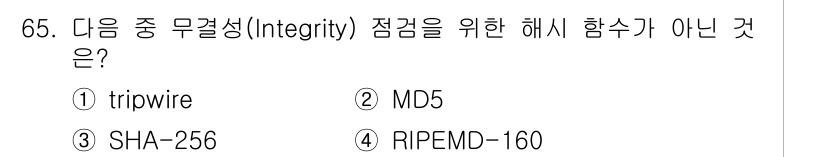 65. 다음 중 무결성(Integrity) 점검을 위한 해시 함수가 아닌 것은?

① tripwire
② MD5
③ SHA-256
④ RIPEMD-160